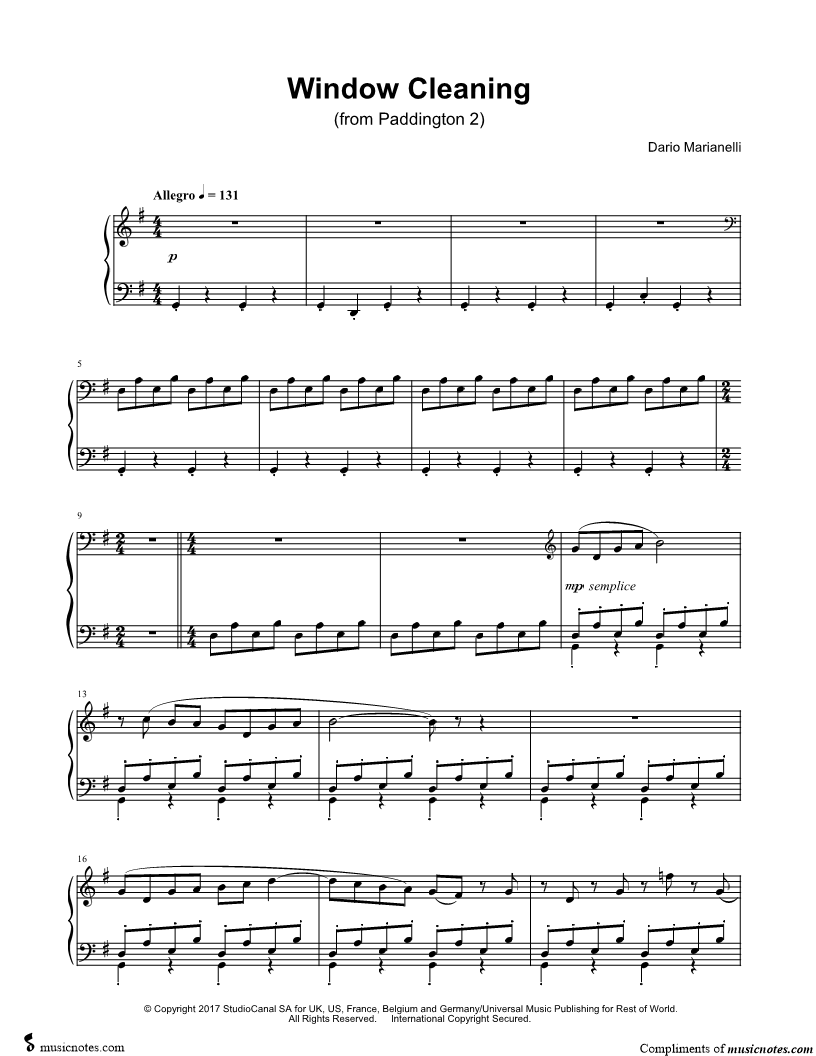 Window Cleaning
(from Paddington 2)

Dario Marianelli

Allegro ♩ = 131

p

5

9

mp semplice

13

16

© Copyright 2017 StudioCanal SA for UK, US, France, Belgium and Germany/Universal Music Publishing for Rest of World. All Rights Reserved. International Copyright Secured.

musicnotes.com

Compliments of musicnotes.com